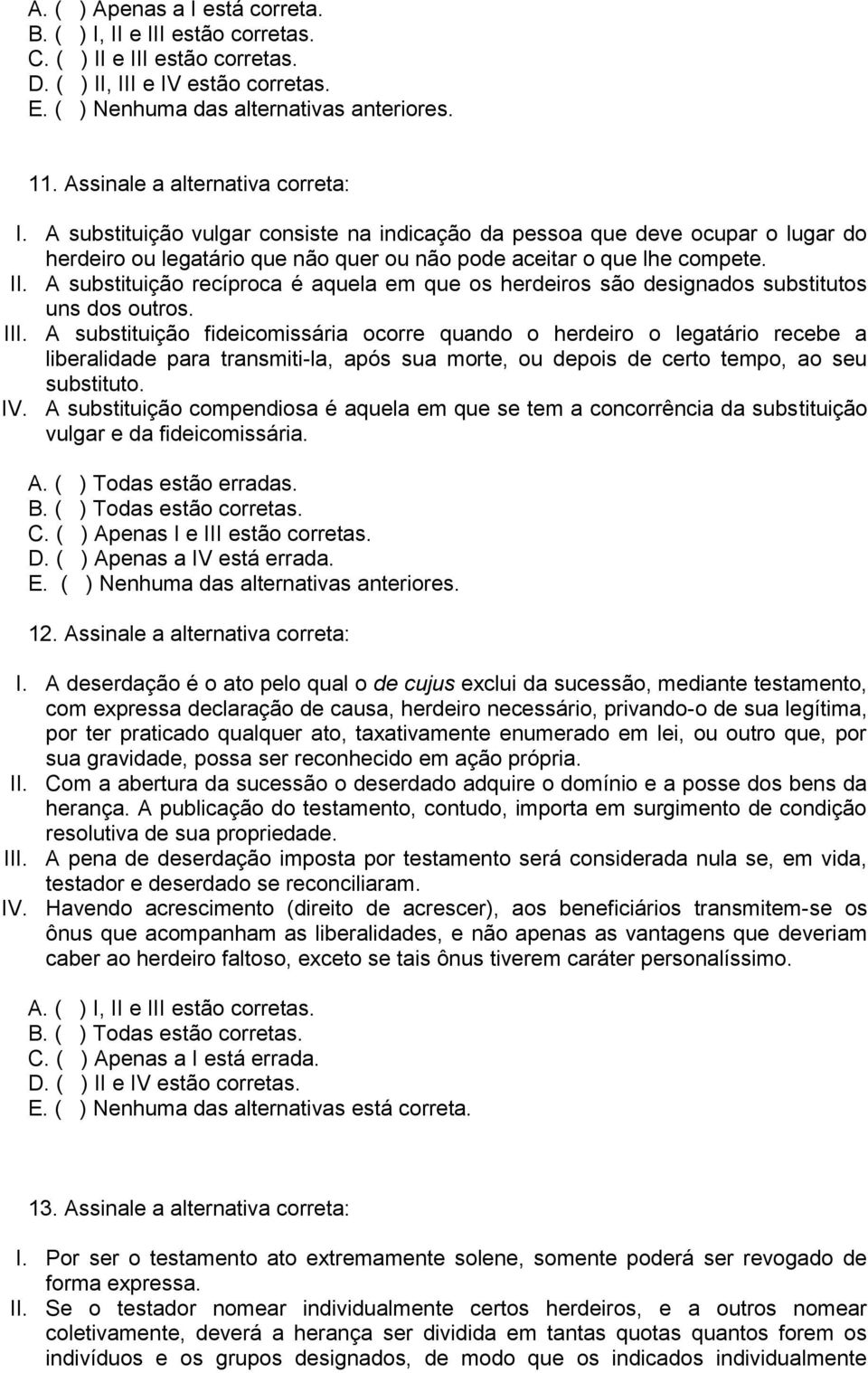 A. ( ) Apenas a I está correta.
B. ( ) I, II e III estão corretas.
C. ( ) II e III estão corretas.
D. ( ) II, III e IV estão corretas.
E. ( ) Nenhuma das alternativas anteriores.

11. Assinale a alternativa correta:

I. A substituição vulgar consiste na indicação da pessoa que deve ocupar o lugar do herdeiro ou legatário que não quer ou não pode aceitar o que lhe compete.
II. A substituição recíproca é aquela em que os herdeiros são designados substitutos uns dos outros.
III. A substituição fideicomissária ocorre quando o herdeiro o legatário recebe a liberalidade para transmiti-la, após sua morte, ou depois de certo tempo, ao seu substituto.
IV. A substituição compendiosa é aquela em que se tem a concorrência da substituição vulgar e da fideicomissária.

A. ( ) Todas estão erradas.
B. ( ) Todas estão corretas.
C. ( ) Apenas I e III estão corretas.
D. ( ) Apenas a IV está errada.
E. ( ) Nenhuma das alternativas anteriores.

12. Assinale a alternativa correta:

I. A deserdação é o ato pelo qual o de cujus exclui da sucessão, mediante testamento, com expressa declaração de causa, herdeiro necessário, privando-o de sua legítima, por ter praticado qualquer ato, taxativamente enumerado em lei, ou outro que, por sua gravidade, possa ser reconhecido em ação própria.
II. Com a abertura da sucessão o deserdado adquire o domínio e a posse dos bens da herança. A publicação do testamento, contudo, importa em surgimento de condição resolutiva de sua propriedade.
III. A pena de deserdação imposta por testamento será considerada nula se, em vida, testador e deserdado se reconciliaram.
IV. Havendo acrescimento (direito de acrescer), aos beneficiários transmitem-se os ônus que acompanham as liberalidades, e não apenas as vantagens que deveriam caber ao herdeiro faltoso, exceto se tais ônus tiverem caráter personalíssimo.

A. ( ) I, II e III estão corretas.
B. ( ) Todas estão corretas.
C. ( ) Apenas a I está errada.
D. ( ) II e IV estão corretas.
E. ( ) Nenhuma das alternativas está correta.

13. Assinale a alternativa correta:

I. Por ser o testamento ato extremamente solene, somente poderá ser revogado de forma expressa.
II. Se o testador nomear individualmente certos herdeiros, e a outros nomear coletivamente, deverá a herança ser dividida em tantas quotas quantos forem os indivíduos e os grupos designados, de modo que os indicados individualmente